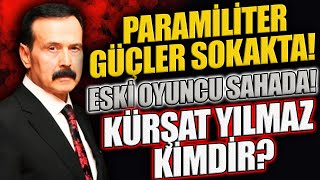 PARAMİLİTER GÜÇLER SOKAKTA!
ESKİ OYUNCU SAHADA!
KÜRŞAT YILMAZ KİMDİR?